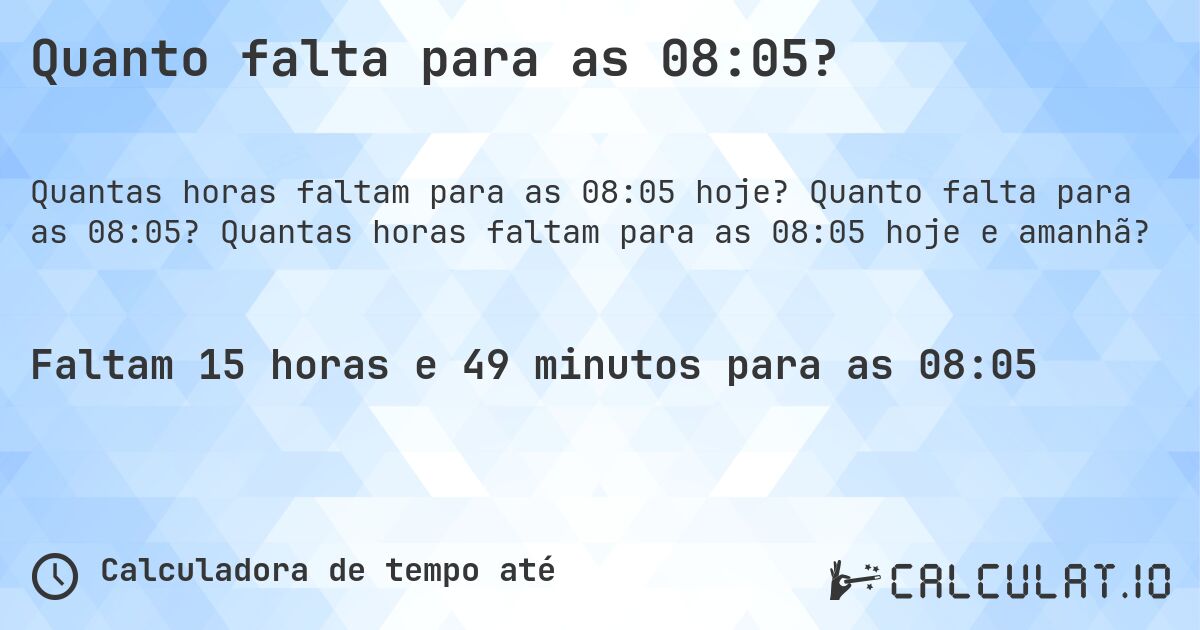 Quanto falta para as 08:05?

Quantas horas faltam para as 08:05 hoje? Quanto falta para as 08:05? Quantas horas faltam para as 08:05 hoje e amanhã?

Faltam 15 horas e 49 minutos para as 08:05

Calculadora de tempo até

CALCULAT.IO